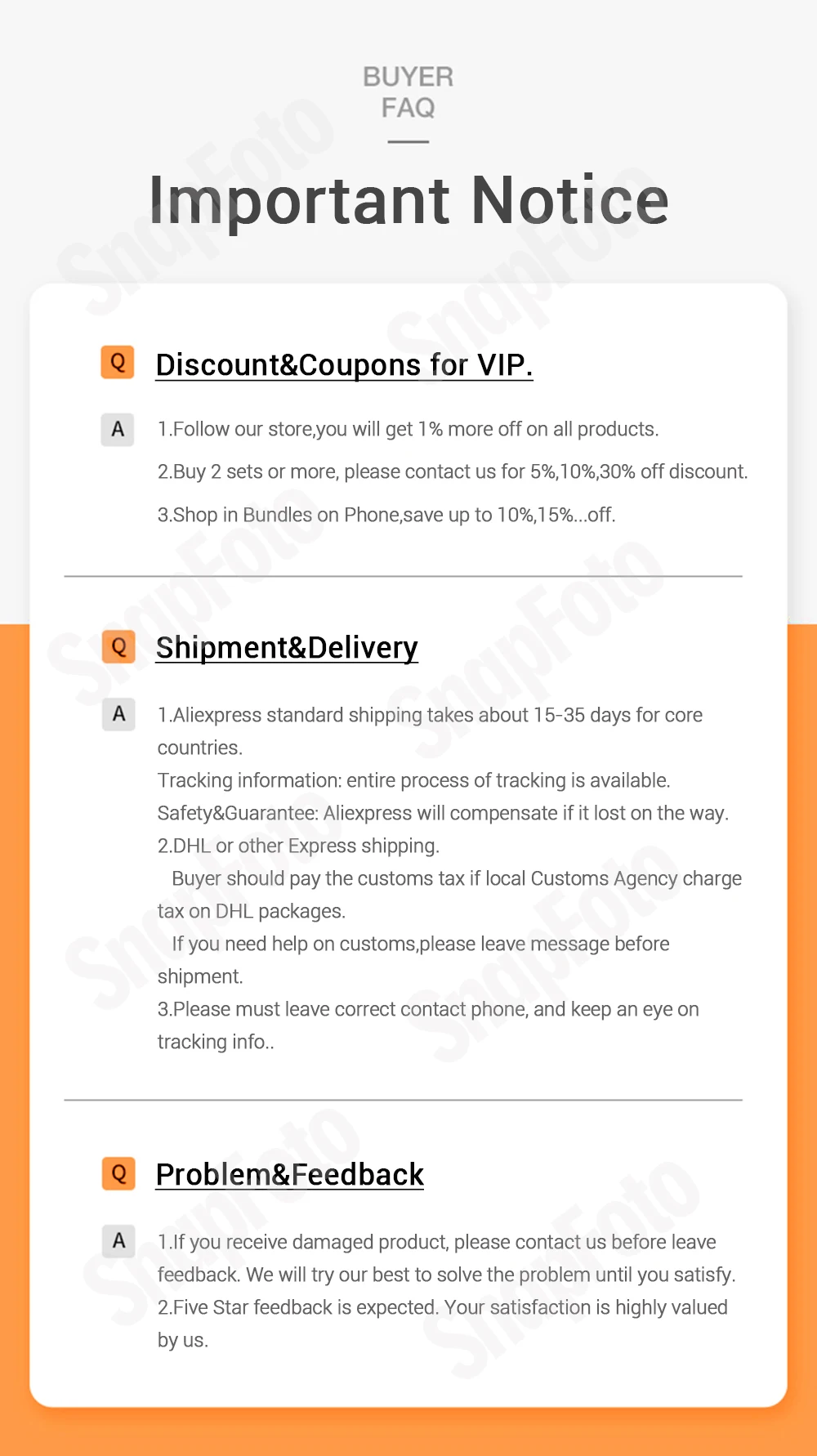 BUYER
FAQ

Important Notice

Q

Discount&Coupons for VIP.

A

1.Follow our store,you will get 1% more off on all products.

2.Buy 2 sets or more, please contact us for 5%,10%,30% off discount.

3.Shop in Bundles on Phone,save up to 10%,15%...off.

Q

Shipment&Delivery

A

1.Aliexpress standard shipping takes about 15-35 days for core countries.

Tracking information: entire process of tracking is available.

Safety&Guarantee: Aliexpress will compensate if it lost on the way.

2.DHL or other Express shipping.

Buyer should pay the customs tax if local Customs Agency charge tax on DHL packages.

If you need help on customs,please leave message before shipment.

3.Please must leave correct contact phone, and keep an eye on tracking info..

Q

Problem&Feedback

A

1.If you receive damaged product, please contact us before leave feedback. We will try our best to solve the problem until you satisfy.

2.Five Star feedback is expected. Your satisfaction is highly valued by us.

SnapFoto